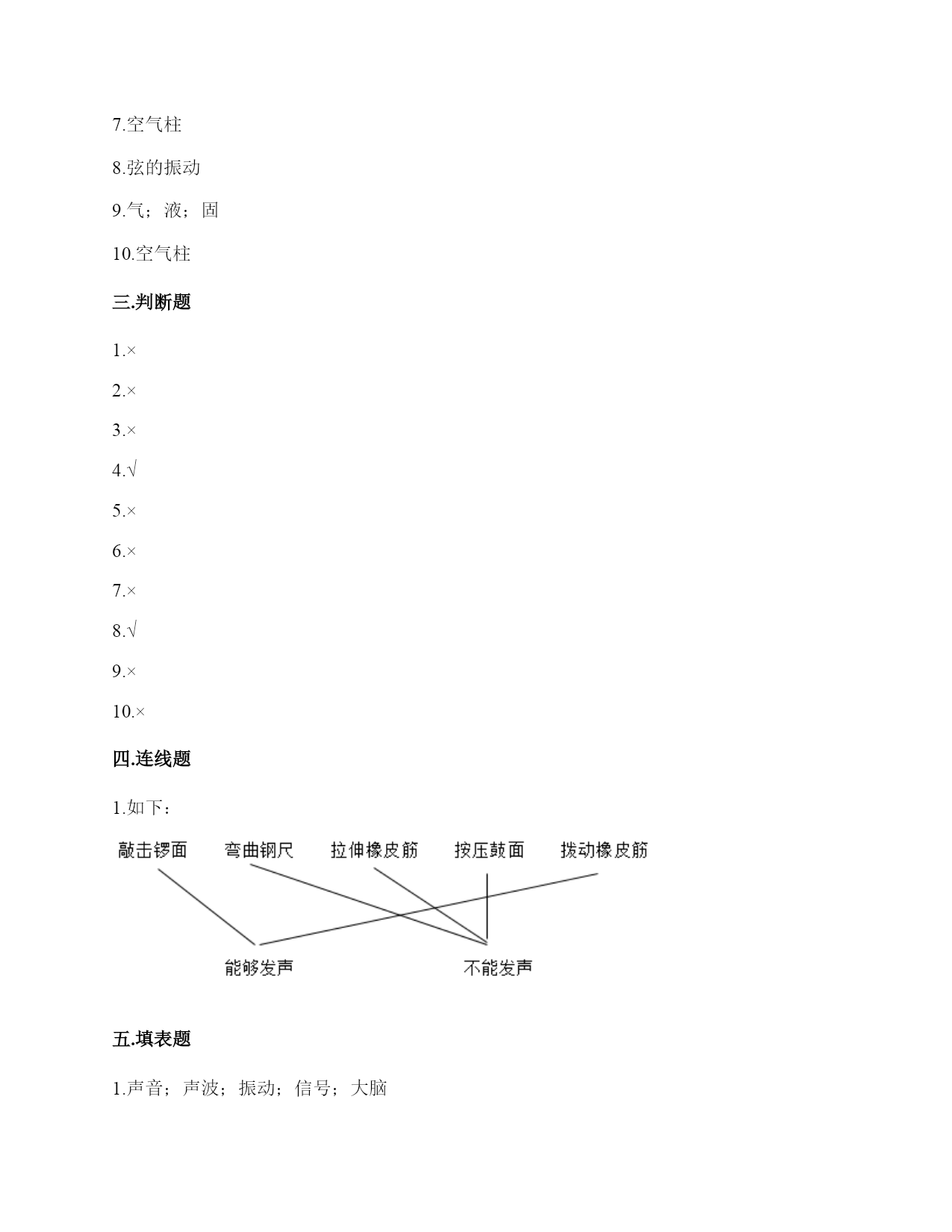 7.空气柱

8.弦的振动

9.气；液；固

10.空气柱

三.判断题

1.×

2.×

3.×

4.√

5.×

6.×

7.×

8.√

9.×

10.×

四.连线题

1.如下：

敲击锣面 弯曲钢尺 拉伸橡皮筋 按压鼓面 拨动橡皮筋

能够发声 不能发声

五.填表题

1.声音；声波；振动；信号；大脑